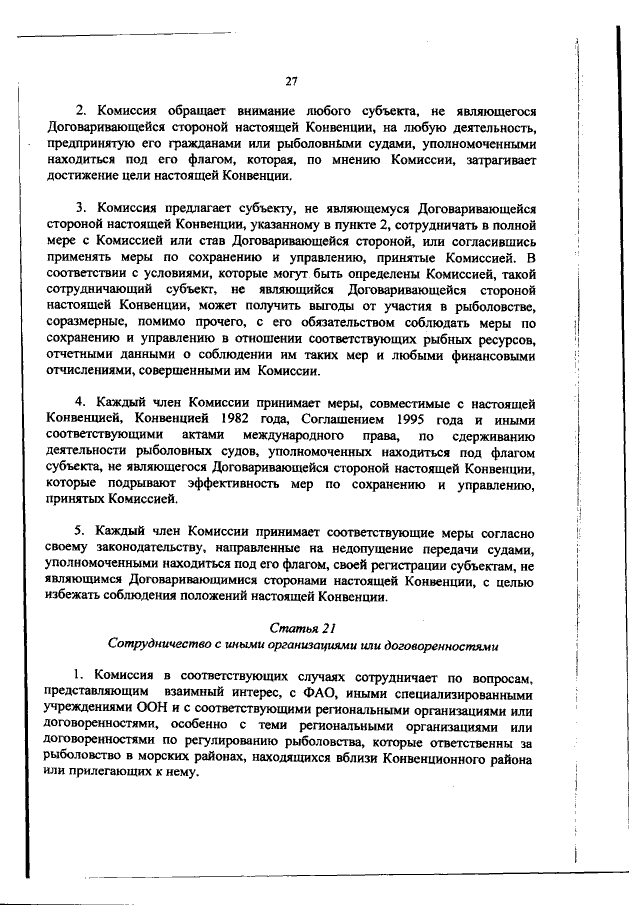 27

2. Комиссия обращает внимание любого субъекта, не являющегося Договаривающейся стороной настоящей Конвенции, на любую деятельность, предпринятую его гражданами или рыболовными судами, уполномоченными находиться под его флагом, которая, по мнению Комиссии, затрагивает достижение цели настоящей Конвенции.

3. Комиссия предлагает субъекту, не являющемуся Договаривающейся стороной настоящей Конвенции, указанному в пункте 2, сотрудничать в полной мере с Комиссией или став Договаривающейся стороной, или согласившись применять меры по сохранению и управлению, принятые Комиссией. В соответствии с условиями, которые могут быть определены Комиссией, такой сотрудничающий субъект, не являющийся Договаривающейся стороной настоящей Конвенции, может получить выгоды от участия в рыболовстве, соразмерные, помимо прочего, с его обязательством соблюдать меры по сохранению и управлению в отношении соответствующих рыбных ресурсов, отчетными данными о соблюдении им таких мер и любыми финансовыми отчислениями, совершенными им Комиссии.

4. Каждый член Комиссии принимает меры, совместимые с настоящей Конвенцией, Конвенцией 1982 года, Соглашением 1995 года и иными соответствующими актами международного права, по сдерживанию деятельности рыболовных судов, уполномоченных находиться под флагом субъекта, не являющегося Договаривающейся стороной настоящей Конвенции, которые подрывают эффективность мер по сохранению и управлению, принятых Комиссией.

5. Каждый член Комиссии принимает соответствующие меры согласно своему законодательству, направленные на недопущение передачи судами, уполномоченными находиться под его флагом, своей регистрации субъектам, не являющимся Договаривающимися сторонами настоящей Конвенции, с целью избежать соблюдения положений настоящей Конвенции.

Статья 21
Сотрудничество с иными организациями или договоренностями

1. Комиссия в соответствующих случаях сотрудничает по вопросам, представляющим взаимный интерес, с ФАО, иными специализированными учреждениями ООН и с соответствующими региональными организациями или договоренностями, особенно с теми региональными организациями или договоренностями по регулированию рыболовства, которые ответственны за рыболовство в морских районах, находящихся вблизи Конвенционного района или прилегающих к нему.